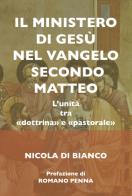 IL MINISTERO DI GESÙ NEL VANGELO SECONDO MATTEO

L'unità tra «dottrina» e «pastorale»

NICOLA DI BIANCO

Prefazione di
ROMANO PENNA